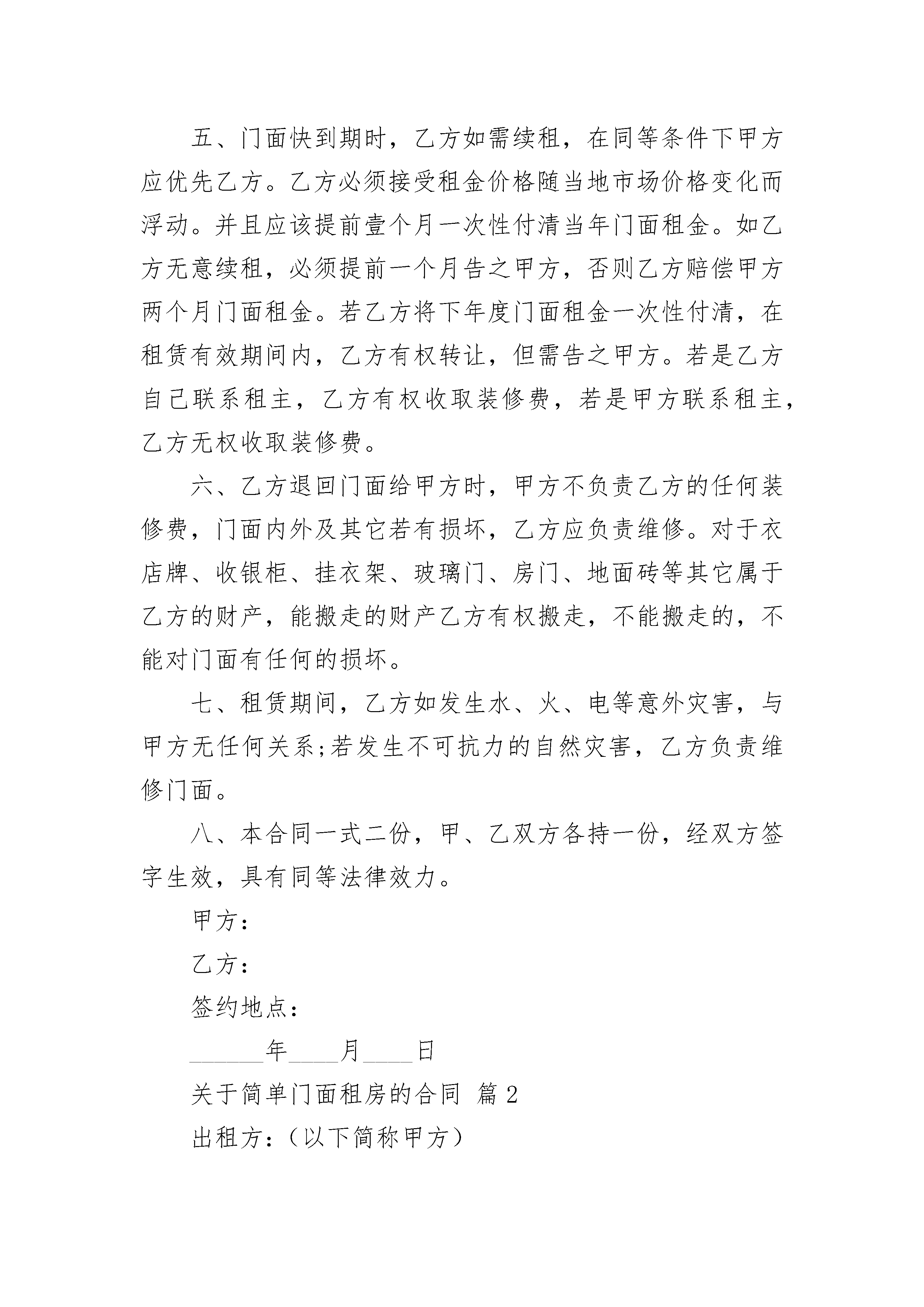 五、门面快到期时，乙方如需续租，在同等条件下甲方应优先乙方。乙方必须接受租金价格随当地市场价格变化而浮动。并且应该提前壹个月一次性付清当年门面租金。如乙方无意续租，必须提前一个月告之甲方，否则乙方赔偿甲方两个月门面租金。若乙方将下年度门面租金一次性付清，在租赁有效期间内，乙方有权转让，但需告之甲方。若是乙方自己联系租主，乙方有权收取装修费，若是甲方联系租主，乙方无权收取装修费。

六、乙方退回门面给甲方时，甲方不负责乙方的任何装修费，门面内外及其它若有损坏，乙方应负责维修。对于衣店牌、收银柜、挂衣架、玻璃门、房门、地面砖等其它属于乙方的财产，能搬走的财产乙方有权搬走，不能搬走的，不能对门面有任何的损坏。

七、租赁期间，乙方如发生水、火、电等意外灾害，与甲方无任何关系;若发生不可抗力的自然灾害，乙方负责维修门面。

八、本合同一式二份，甲、乙双方各持一份，经双方签字生效，具有同等法律效力。

甲方：

乙方：

签约地点：

______年____月____日

关于简单门面租房的合同 篇2

出租方：（以下简称甲方）